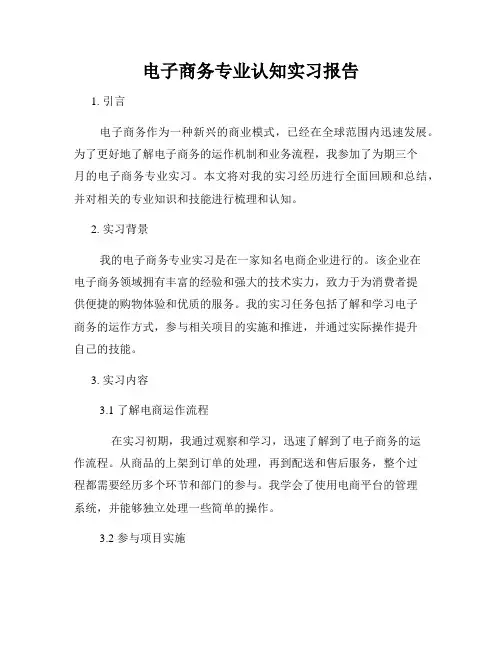 电子商务专业认知实习报告

1. 引言

电子商务作为一种新兴的商业模式，已经在全球范围内迅速发展。为了更好地了解电子商务的运作机制和业务流程，我参加了为期三个月的电子商务专业实习。本文将对我的实习经历进行全面回顾和总结，并对相关的专业知识和技能进行梳理和认知。

2. 实习背景

我的电子商务专业实习是在一家知名电商企业进行的。该企业在电子商务领域拥有丰富的经验和强大的技术实力，致力于为消费者提供便捷的购物体验和优质的服务。我的实习任务包括了解和学习电子商务的运作方式，参与相关项目的实施和推进，并通过实际操作提升自己的技能。

3. 实习内容

3.1 了解电商运作流程

在实习初期，我通过观察和学习，迅速了解到了电子商务的运作流程。从商品的上架到订单的处理，再到配送和售后服务，整个过程都需要经历多个环节和部门的参与。我学会了使用电商平台的管理系统，并能够独立处理一些简单的操作。

3.2 参与项目实施